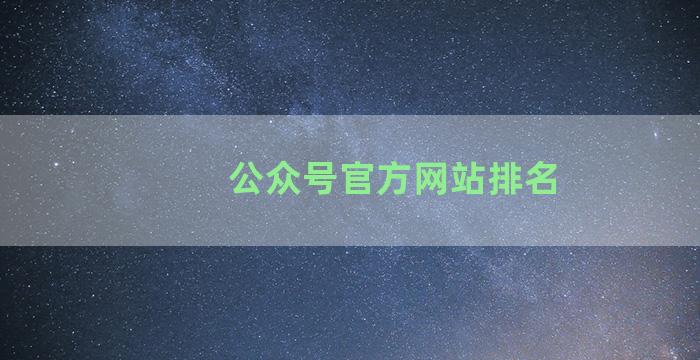 公众号官方网站排名